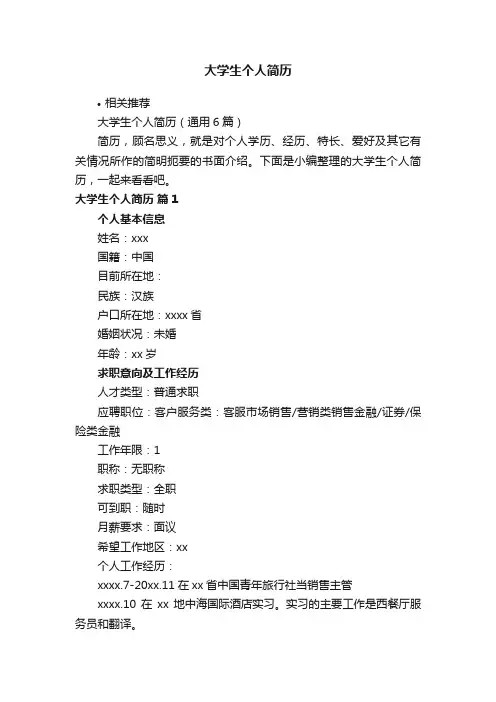 大学生个人简历

• 相关推荐

大学生个人简历（通用 6 篇）

简历，顾名思义，就是对个人学历、经历、特长、爱好及其它有关情况所作的简明扼要的书面介绍。下面是小编整理的大学生个人简历，一起来看看吧。

大学生个人简历 篇 1

个人基本信息

姓名：xxx

国籍：中国

目前所在地：

民族：汉族

户口所在地：xxxx 省

婚姻状况：未婚

年龄：xx 岁

求职意向及工作经历

人才类型：普通求职

应聘职位：客户服务类：客服市场销售/营销类销售金融/证券/保险类金融

工作年限：1

职称：无职称

求职类型：全职

可到职：随时

月薪要求：面议

希望工作地区：xx

个人工作经历：

xxxx.7-20xx.11 在 xx 省中国青年旅行社当销售主管

xxxx.10 在 xx 地中海国际酒店实习。实习的主要工作是西餐厅服务员和翻译。